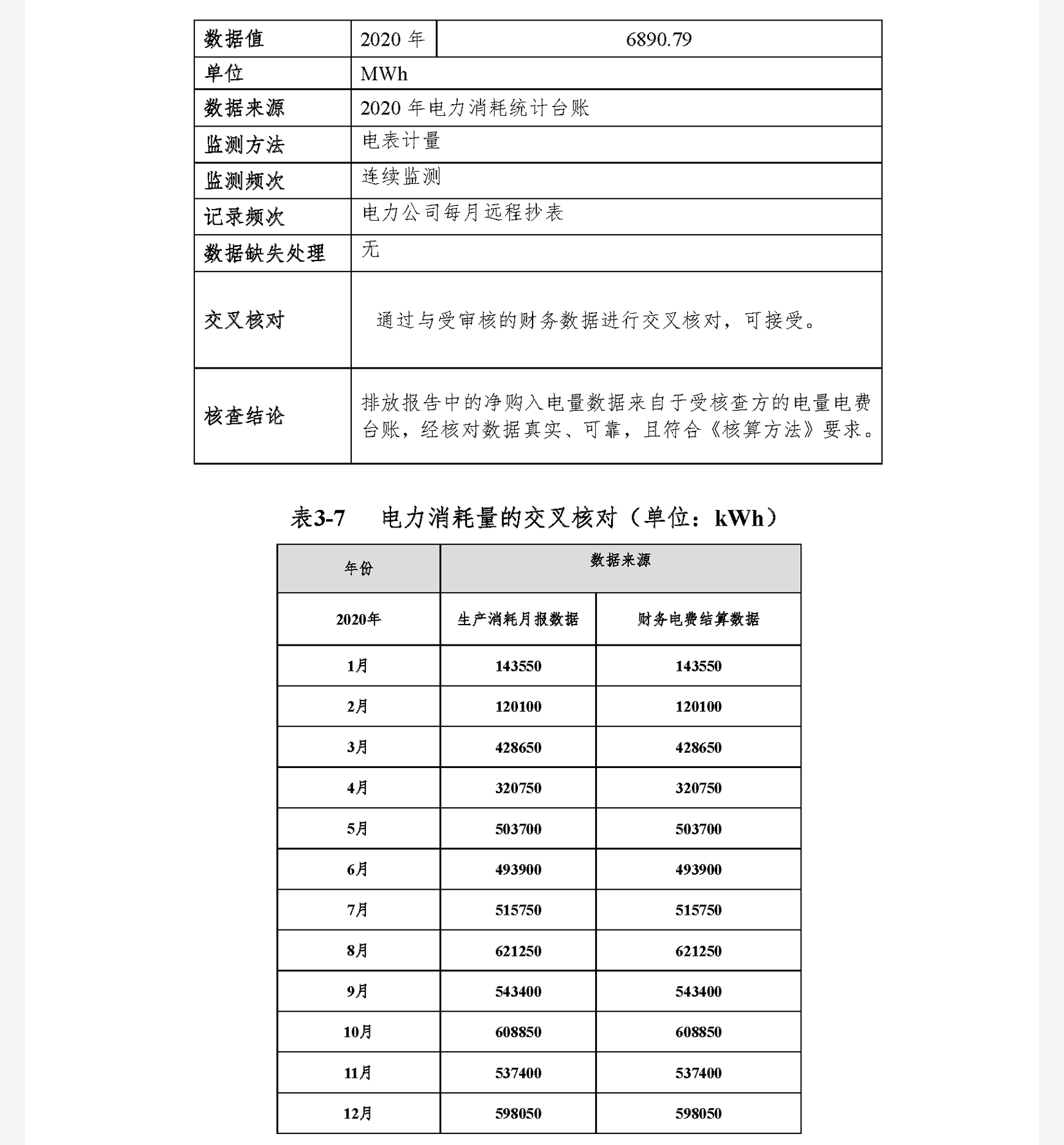 | 数据值 | 2020 年 | 6890.79 |
|---|---|---|
| 单位 | MWh | |
| 数据来源 | 2020 年电力消耗统计台账 | |
| 监测方法 | 电表计量 | |
| 监测频次 | 连续监测 | |
| 记录频次 | 电力公司每月远程抄表 | |
| 数据缺失处理 | 无 | |
| 交叉核对 | 通过与受审核的财务数据进行交叉核对，可接受。 | |
| 核查结论 | 排放报告中的净购入电量数据来自于受核查方的电量电费台账，经核对数据真实、可靠，且符合《核算方法》要求。 | |

表3-7　电力消耗量的交叉核对（单位：kWh）

| 年份 | 数据来源 | |
|---|---|---|
| 2020年 | 生产消耗月报数据 | 财务电费结算数据 |
| 1月 | 143550 | 143550 |
| 2月 | 120100 | 120100 |
| 3月 | 428650 | 428650 |
| 4月 | 320750 | 320750 |
| 5月 | 503700 | 503700 |
| 6月 | 493900 | 493900 |
| 7月 | 515750 | 515750 |
| 8月 | 621250 | 621250 |
| 9月 | 543400 | 543400 |
| 10月 | 608850 | 608850 |
| 11月 | 537400 | 537400 |
| 12月 | 598050 | 598050 |